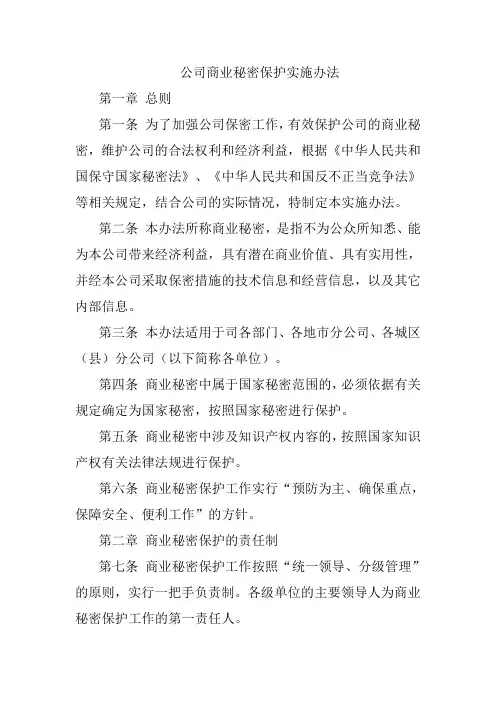 公司商业秘密保护实施办法

第一章 总则

第一条 为了加强公司保密工作，有效保护公司的商业秘密，维护公司的合法权利和经济利益，根据《中华人民共和国保守国家秘密法》、《中华人民共和国反不正当竞争法》等相关规定，结合公司的实际情况，特制定本实施办法。

第二条 本办法所称商业秘密，是指不为公众所知悉、能为本公司带来经济利益，具有潜在商业价值、具有实用性，并经本公司采取保密措施的技术信息和经营信息，以及其它内部信息。

第三条 本办法适用于司各部门、各地市分公司、各城区（县）分公司（以下简称各单位）。

第四条 商业秘密中属于国家秘密范围的，必须依据有关规定确定为国家秘密，按照国家秘密进行保护。

第五条 商业秘密中涉及知识产权内容的，按照国家知识产权有关法律法规进行保护。

第六条 商业秘密保护工作实行“预防为主、确保重点，保障安全、便利工作”的方针。

第二章 商业秘密保护的责任制

第七条 商业秘密保护工作按照“统一领导、分级管理”的原则，实行一把手负责制。各级单位的主要领导人为商业秘密保护工作的第一责任人。